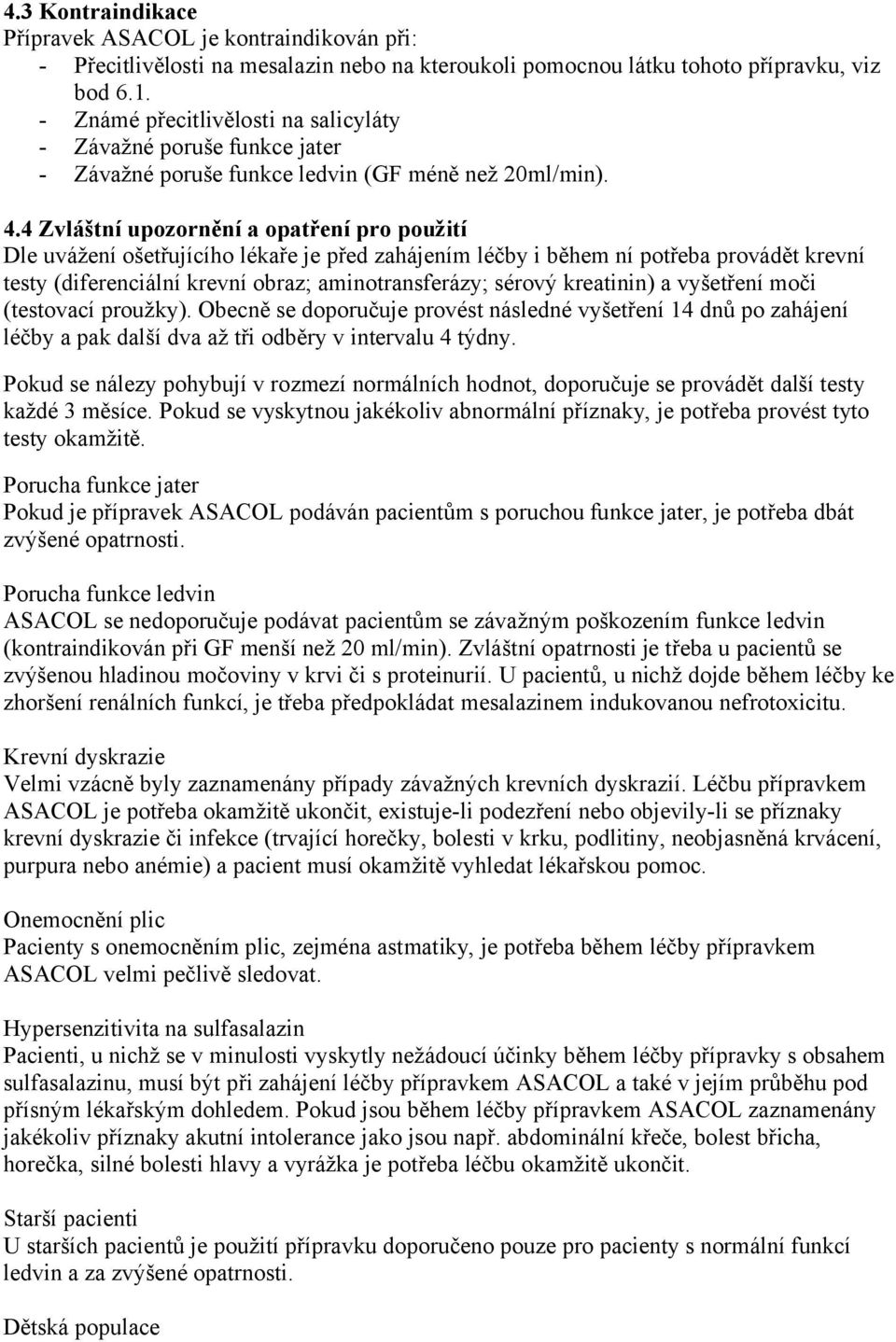 4.3 Kontraindikace
Přípravek ASACOL je kontraindikován při:
- Přecitlivělosti na mesalazin nebo na kteroukoli pomocnou látku tohoto přípravku, viz bod 6.1.
- Známé přecitlivělosti na salicyláty
- Závažné poruše funkce jater
- Závažné poruše funkce ledvin (GF méně než 20ml/min).

4.4 Zvláštní upozornění a opatření pro použití
Dle uvážení ošetřujícího lékaře je před zahájením léčby i během ní potřeba provádět krevní testy (diferenciální krevní obraz; aminotransferázy; sérový kreatinin) a vyšetření moči (testovací proužky). Obecně se doporučuje provést následné vyšetření 14 dnů po zahájení léčby a pak další dva až tři odběry v intervalu 4 týdny.

Pokud se nálezy pohybují v rozmezí normálních hodnot, doporučuje se provádět další testy každé 3 měsíce. Pokud se vyskytnou jakékoliv abnormální příznaky, je potřeba provést tyto testy okamžitě.

Porucha funkce jater
Pokud je přípravek ASACOL podáván pacientům s poruchou funkce jater, je potřeba dbát zvýšené opatrnosti.

Porucha funkce ledvin
ASACOL se nedoporučuje podávat pacientům se závažným poškozením funkce ledvin (kontraindikován při GF menší než 20 ml/min). Zvláštní opatrnosti je třeba u pacientů se zvýšenou hladinou močoviny v krvi či s proteinurií. U pacientů, u nichž dojde během léčby ke zhoršení renálních funkcí, je třeba předpokládat mesalazinem indukovanou nefrotoxicitu.

Krevní dyskrazie
Velmi vzácně byly zaznamenány případy závažných krevních dyskrazií. Léčbu přípravkem ASACOL je potřeba okamžitě ukončit, existuje-li podezření nebo objevily-li se příznaky krevní dyskrazie či infekce (trvající horečky, bolesti v krku, podlitiny, neobjasněná krvácení, purpura nebo anémie) a pacient musí okamžitě vyhledat lékařskou pomoc.

Onemocnění plic
Pacienty s onemocněním plic, zejména astmatiky, je potřeba během léčby přípravkem ASACOL velmi pečlivě sledovat.

Hypersenzitivita na sulfasalazin
Pacienti, u nichž se v minulosti vyskytly nežádoucí účinky během léčby přípravky s obsahem sulfasalazinu, musí být při zahájení léčby přípravkem ASACOL a také v jejím průběhu pod přísným lékařským dohledem. Pokud jsou během léčby přípravkem ASACOL zaznamenány jakékoliv příznaky akutní intolerance jako jsou např. abdominální křeče, bolest břicha, horečka, silné bolesti hlavy a vyrážka je potřeba léčbu okamžitě ukončit.

Starší pacienti
U starších pacientů je použití přípravku doporučeno pouze pro pacienty s normální funkcí ledvin a za zvýšené opatrnosti.

Dětská populace